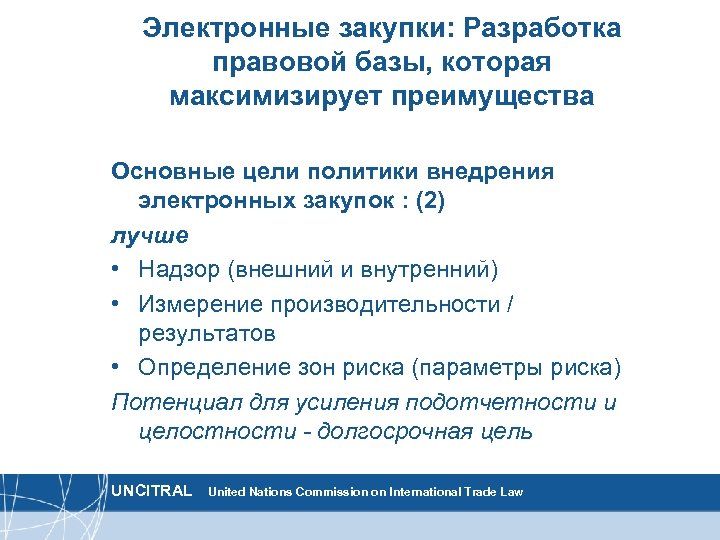 Электронные закупки: Разработка правовой базы, которая максимизирует преимущества

Основные цели политики внедрения электронных закупок : (2)

лучше

• Надзор (внешний и внутренний)
• Измерение производительности / результатов
• Определение зон риска (параметры риска)

Потенциал для усиления подотчетности и целостности - долгосрочная цель

UNCITRAL United Nations Commission on International Trade Law